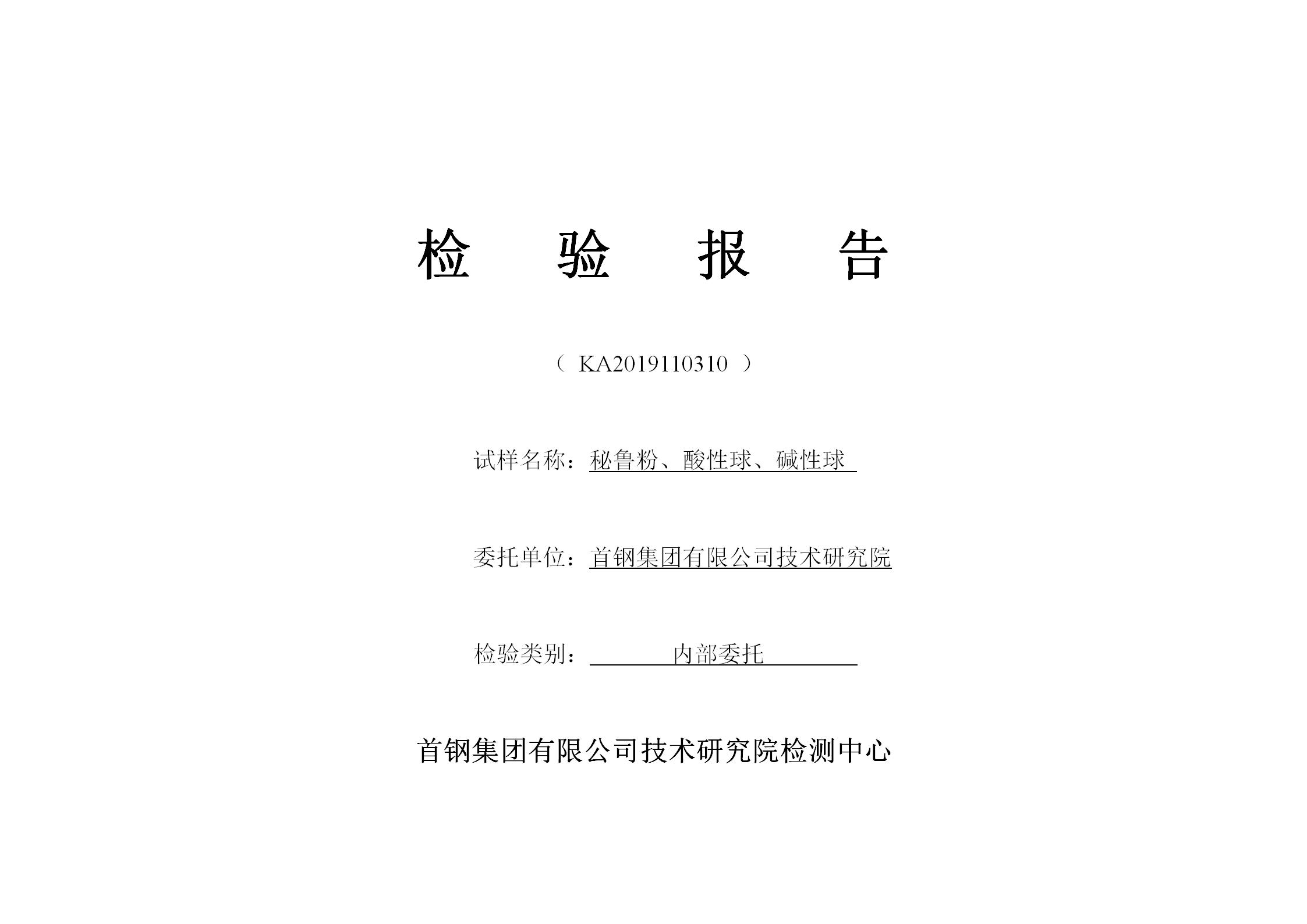 检　验　报　告

（ KA2019110310 ）

试样名称：秘鲁粉、酸性球、碱性球

委托单位：首钢集团有限公司技术研究院

检验类别：内部委托

首钢集团有限公司技术研究院检测中心